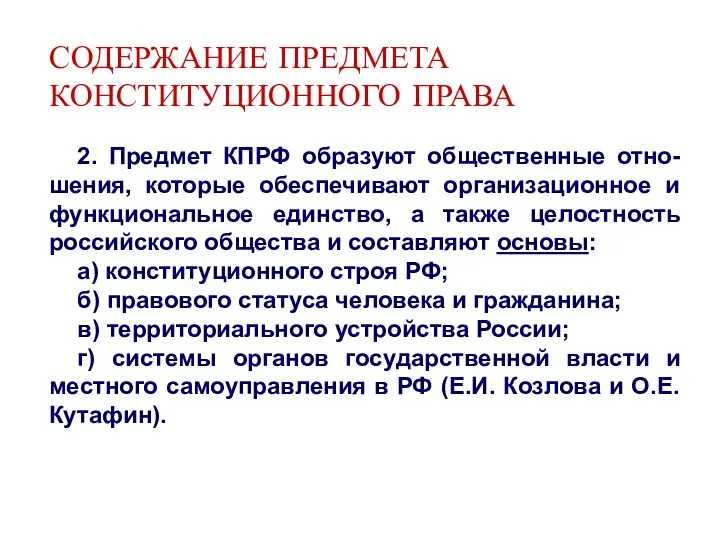 СОДЕРЖАНИЕ ПРЕДМЕТА КОНСТИТУЦИОННОГО ПРАВА

2. Предмет КПРФ образуют общественные отношения, которые обеспечивают организационное и функциональное единство, а также целостность российского общества и составляют основы:

а) конституционного строя РФ;

б) правового статуса человека и гражданина;

в) территориального устройства России;

г) системы органов государственной власти и местного самоуправления в РФ (Е.И. Козлова и О.Е. Кутафин).